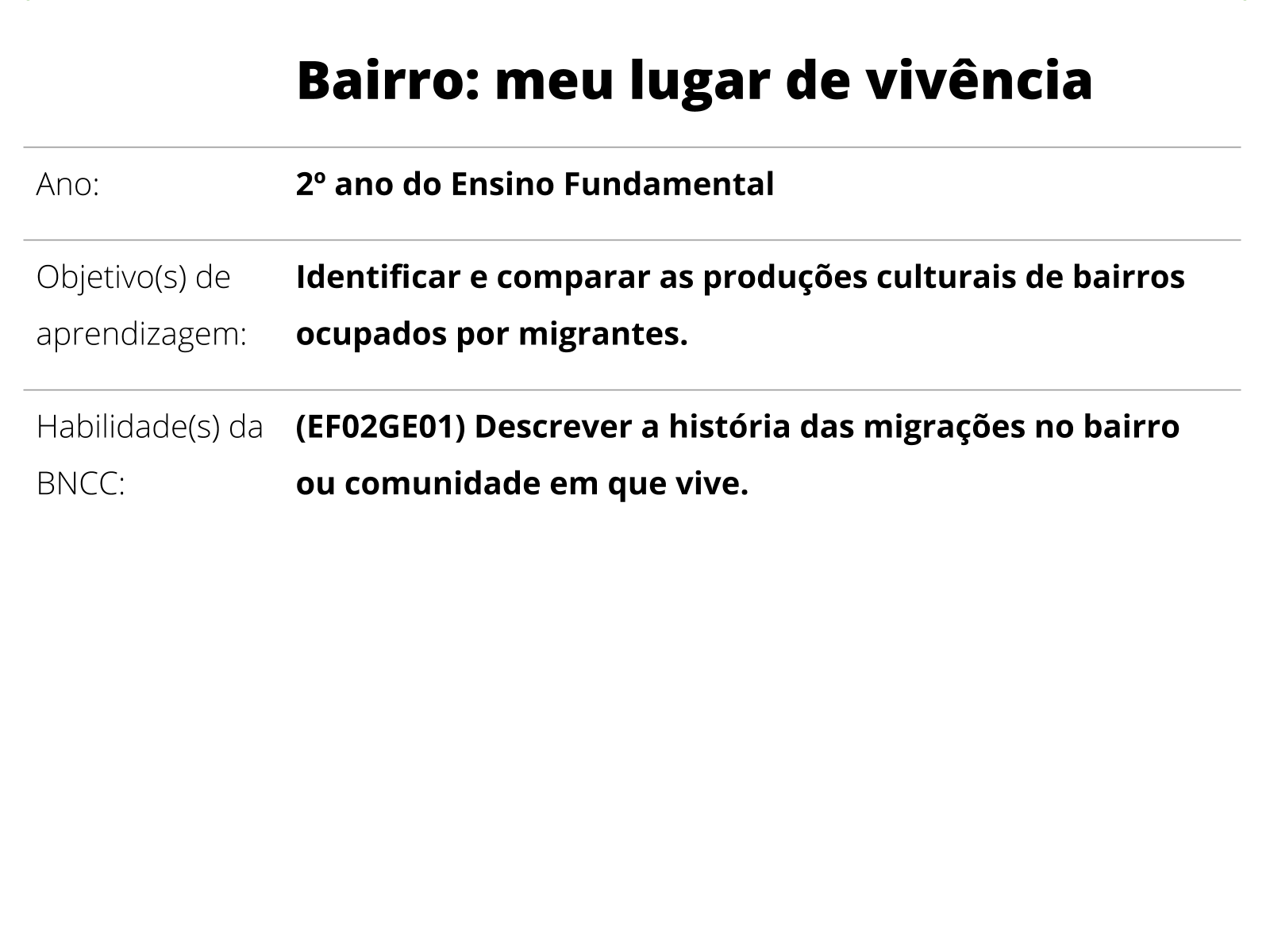 Bairro: meu lugar de vivência

Ano: 2º ano do Ensino Fundamental

Objetivo(s) de aprendizagem: Identificar e comparar as produções culturais de bairros ocupados por migrantes.

Habilidade(s) da BNCC: (EF02GE01) Descrever a história das migrações no bairro ou comunidade em que vive.